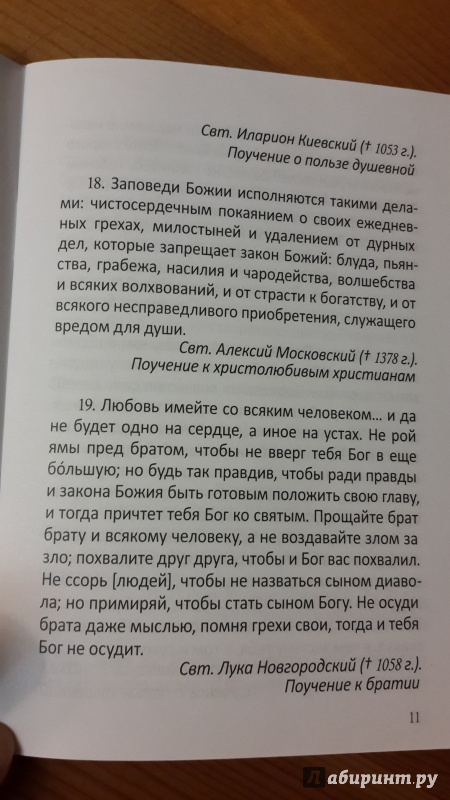 Свт. Иларион Киевский († 1053 г.).
Поучение о пользе душевной

18. Заповеди Божии исполняются такими делами: чистосердечным покаянием о своих ежедневных грехах, милостыней и удалением от дурных дел, которые запрещает закон Божий: блуда, пьянства, грабежа, насилия и чародейства, волшебства и всяких волхвований, и от страсти к богатству, и от всякого несправедливого приобретения, служащего вредом для души.

Свт. Алексий Московский († 1378 г.).
Поучение к христолюбивым христианам

19. Любовь имейте со всяким человеком... и да не будет одно на сердце, а иное на устах. Не рой ямы пред братом, чтобы не вверг тебя Бог в еще бо́льшую; но будь так правдив, чтобы ради правды и закона Божия быть готовым положить свою главу, и тогда причтет тебя Бог ко святым. Прощайте брат брату и всякому человеку, а не воздавайте злом за зло; похвалите друг друга, чтобы и Бог вас похвалил. Не ссорь [людей], чтобы не назваться сыном диавола; но примиряй, чтобы стать сыном Богу. Не осуди брата даже мыслью, помня грехи свои, тогда и тебя Бог не осудит.

Свт. Лука Новгородский († 1058 г.).
Поучение к братии

11

Лабиринт.ру